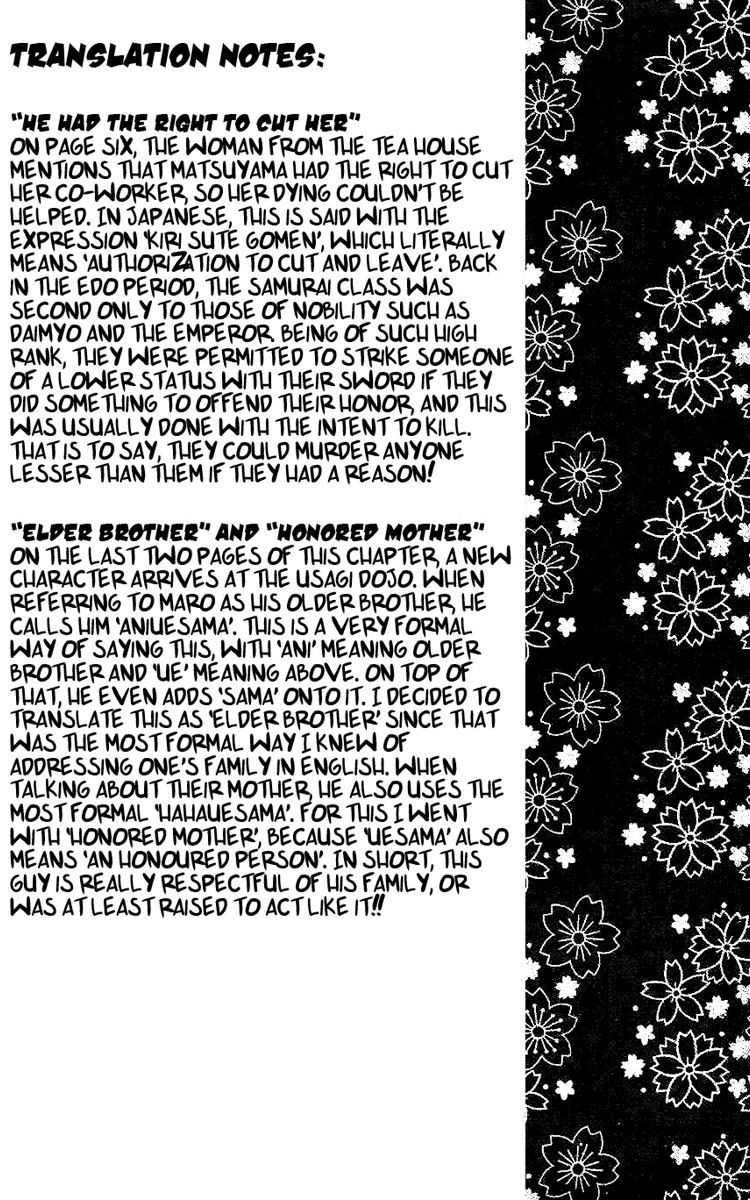 TRANSLATION NOTES:

"HE HAD THE RIGHT TO CUT HER"
ON PAGE SIX, THE WOMAN FROM THE TEA HOUSE MENTIONS THAT MATSUYAMA HAD THE RIGHT TO CUT HER CO-WORKER, SO HER DYING COULDN'T BE HELPED. IN JAPANESE, THIS IS SAID WITH THE EXPRESSION 'KIRI SUTE GOMEN', WHICH LITERALLY MEANS 'AUTHORIZATION TO CUT AND LEAVE'. BACK IN THE EDO PERIOD, THE SAMURAI CLASS WAS SECOND ONLY TO THOSE OF NOBILITY SUCH AS DAIMYO AND THE EMPEROR. BEING OF SUCH HIGH RANK, THEY WERE PERMITTED TO STRIKE SOMEONE OF A LOWER STATUS WITH THEIR SWORD IF THEY DID SOMETHING TO OFFEND THEIR HONOR, AND THIS WAS USUALLY DONE WITH THE INTENT TO KILL. THAT IS TO SAY, THEY COULD MURDER ANYONE LESSER THAN THEM IF THEY HAD A REASON!

"ELDER BROTHER" AND "HONORED MOTHER"
ON THE LAST TWO PAGES OF THIS CHAPTER, A NEW CHARACTER ARRIVES AT THE USAGI DOJO. WHEN REFERRING TO MARO AS HIS OLDER BROTHER, HE CALLS HIM 'ANIUESAMA'. THIS IS A VERY FORMAL WAY OF SAYING THIS, WITH 'ANI' MEANING OLDER BROTHER AND 'UE' MEANING ABOVE. ON TOP OF THAT, HE EVEN ADDS 'SAMA' ONTO IT. I DECIDED TO TRANSLATE THIS AS 'ELDER BROTHER' SINCE THAT WAS THE MOST FORMAL WAY I KNEW OF ADDRESSING ONE'S FAMILY IN ENGLISH. WHEN TALKING ABOUT THEIR MOTHER, HE ALSO USES THE MOST FORMAL 'HAHAUESAMA'. FOR THIS I WENT WITH 'HONORED MOTHER', BECAUSE 'UESAMA' ALSO MEANS 'AN HONOURED PERSON'. IN SHORT, THIS GUY IS REALLY RESPECTFUL OF HIS FAMILY, OR WAS AT LEAST RAISED TO ACT LIKE IT!!